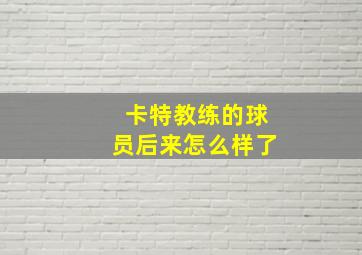 卡特教练的球员后来怎么样了